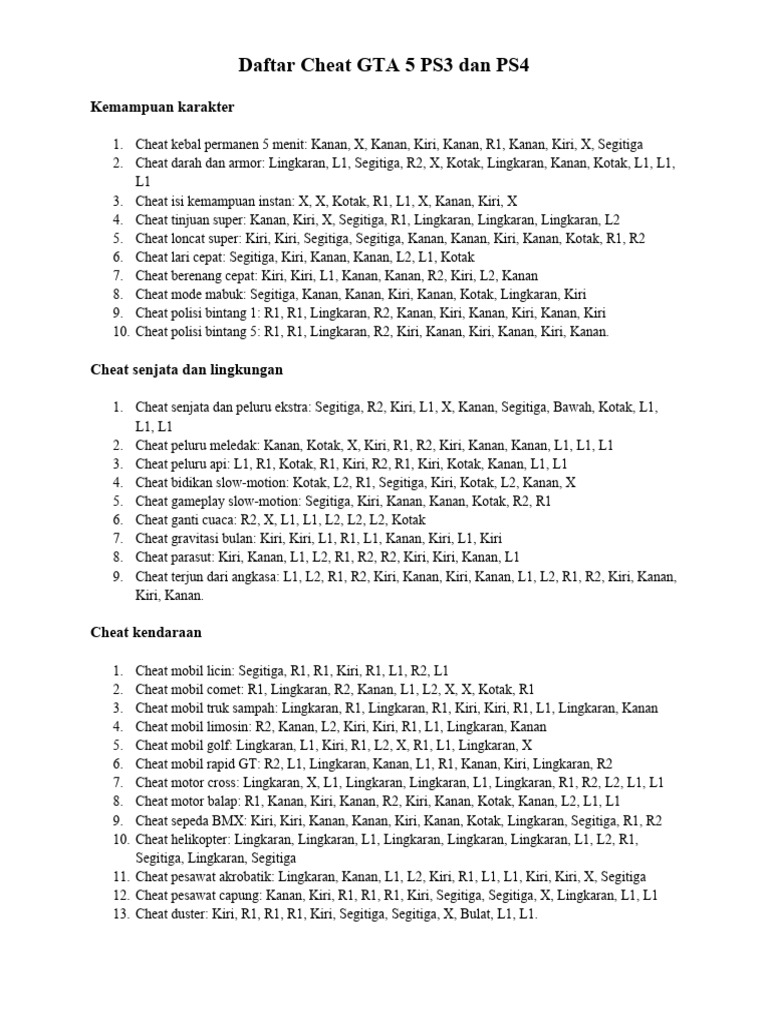 Daftar Cheat GTA 5 PS3 dan PS4

Kemampuan karakter

1. Cheat kebal permanen 5 menit: Kanan, X, Kanan, Kiri, Kanan, R1, Kanan, Kiri, X, Segitiga
2. Cheat darah dan armor: Lingkaran, L1, Segitiga, R2, X, Kotak, Lingkaran, Kanan, Kotak, L1, L1, L1
3. Cheat isi kemampuan instan: X, X, Kotak, R1, L1, X, Kanan, Kiri, X
4. Cheat tinjuan super: Kanan, Kiri, X, Segitiga, R1, Lingkaran, Lingkaran, Lingkaran, L2
5. Cheat loncat super: Kiri, Kiri, Segitiga, Segitiga, Kanan, Kanan, Kiri, Kanan, Kotak, R1, R2
6. Cheat lari cepat: Segitiga, Kiri, Kanan, Kanan, L2, L1, Kotak
7. Cheat berenang cepat: Kiri, Kiri, L1, Kanan, Kanan, R2, Kiri, L2, Kanan
8. Cheat mode mabuk: Segitiga, Kanan, Kanan, Kiri, Kanan, Kotak, Lingkaran, Kiri
9. Cheat polisi bintang 1: R1, R1, Lingkaran, R2, Kanan, Kiri, Kanan, Kiri, Kanan, Kiri
10. Cheat polisi bintang 5: R1, R1, Lingkaran, R2, Kiri, Kanan, Kiri, Kanan, Kiri, Kanan.

Cheat senjata dan lingkungan

1. Cheat senjata dan peluru ekstra: Segitiga, R2, Kiri, L1, X, Kanan, Segitiga, Bawah, Kotak, L1, L1, L1
2. Cheat peluru meledak: Kanan, Kotak, X, Kiri, R1, R2, Kiri, Kanan, Kanan, L1, L1, L1
3. Cheat peluru api: L1, R1, Kotak, R1, Kiri, R2, R1, Kiri, Kotak, Kanan, L1, L1
4. Cheat bidikan slow-motion: Kotak, L2, R1, Segitiga, Kiri, Kotak, L2, Kanan, X
5. Cheat gameplay slow-motion: Segitiga, Kiri, Kanan, Kanan, Kotak, R2, R1
6. Cheat ganti cuaca: R2, X, L1, L1, L2, L2, L2, Kotak
7. Cheat gravitasi bulan: Kiri, Kiri, L1, R1, L1, Kanan, Kiri, L1, Kiri
8. Cheat parasut: Kiri, Kanan, L1, L2, R1, R2, R2, Kiri, Kiri, Kanan, L1
9. Cheat terjun dari angkasa: L1, L2, R1, R2, Kiri, Kanan, Kiri, Kanan, L1, L2, R1, R2, Kiri, Kanan, Kiri, Kanan.

Cheat kendaraan

1. Cheat mobil licin: Segitiga, R1, R1, Kiri, R1, L1, R2, L1
2. Cheat mobil comet: R1, Lingkaran, R2, Kanan, L1, L2, X, X, Kotak, R1
3. Cheat mobil truk sampah: Lingkaran, R1, Lingkaran, R1, Kiri, Kiri, R1, L1, Lingkaran, Kanan
4. Cheat mobil limosin: R2, Kanan, L2, Kiri, Kiri, R1, L1, Lingkaran, Kanan
5. Cheat mobil golf: Lingkaran, L1, Kiri, R1, L2, X, R1, L1, Lingkaran, X
6. Cheat mobil rapid GT: R2, L1, Lingkaran, Kanan, L1, R1, Kanan, Kiri, Lingkaran, R2
7. Cheat motor cross: Lingkaran, X, L1, Lingkaran, Lingkaran, L1, Lingkaran, R1, R2, L2, L1, L1
8. Cheat motor balap: R1, Kanan, Kiri, Kanan, R2, Kiri, Kanan, Kotak, Kanan, L2, L1, L1
9. Cheat sepeda BMX: Kiri, Kiri, Kanan, Kanan, Kiri, Kanan, Kotak, Lingkaran, Segitiga, R1, R2
10. Cheat helikopter: Lingkaran, Lingkaran, L1, Lingkaran, Lingkaran, Lingkaran, L1, L2, R1, Segitiga, Lingkaran, Segitiga
11. Cheat pesawat akrobatik: Lingkaran, Kanan, L1, L2, Kiri, R1, L1, L1, Kiri, Kiri, X, Segitiga
12. Cheat pesawat capung: Kanan, Kiri, R1, R1, R1, Kiri, Segitiga, Segitiga, X, Lingkaran, L1, L1
13. Cheat duster: Kiri, R1, R1, R1, Kiri, Segitiga, Segitiga, X, Bulat, L1, L1.